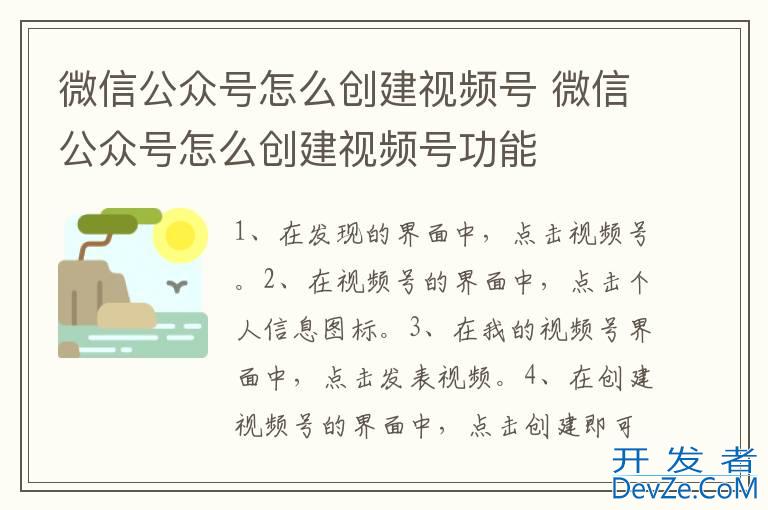 微信公众号怎么创建视频号 微信公众号怎么创建视频号功能

1、在发现的界面中，点击视频号。2、在视频号的界面中，点击个人信息图标。3、在我的视频号界面中，点击发表视频。4、在创建视频号的界面中，点击创建即可

开发者
DevZe.CoM